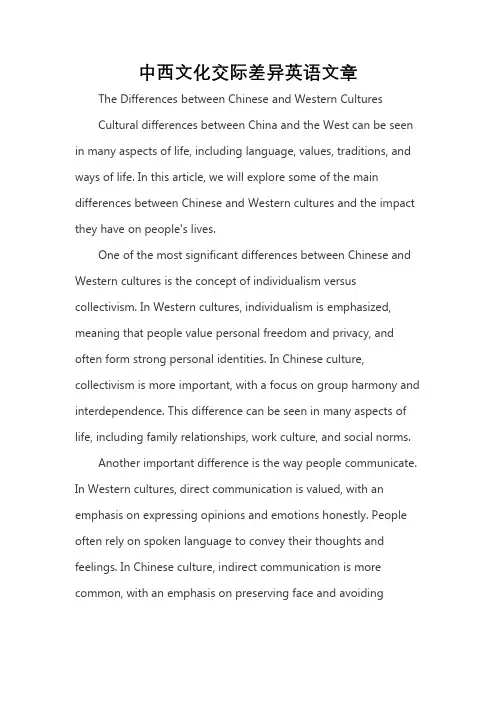 中西文化交际差异英语文章

The Differences between Chinese and Western Cultures

Cultural differences between China and the West can be seen in many aspects of life, including language, values, traditions, and ways of life. In this article, we will explore some of the main differences between Chinese and Western cultures and the impact they have on people's lives.

One of the most significant differences between Chinese and Western cultures is the concept of individualism versus collectivism. In Western cultures, individualism is emphasized, meaning that people value personal freedom and privacy, and often form strong personal identities. In Chinese culture, collectivism is more important, with a focus on group harmony and interdependence. This difference can be seen in many aspects of life, including family relationships, work culture, and social norms.

Another important difference is the way people communicate. In Western cultures, direct communication is valued, with an emphasis on expressing opinions and emotions honestly. People often rely on spoken language to convey their thoughts and feelings. In Chinese culture, indirect communication is more common, with an emphasis on preserving face and avoiding